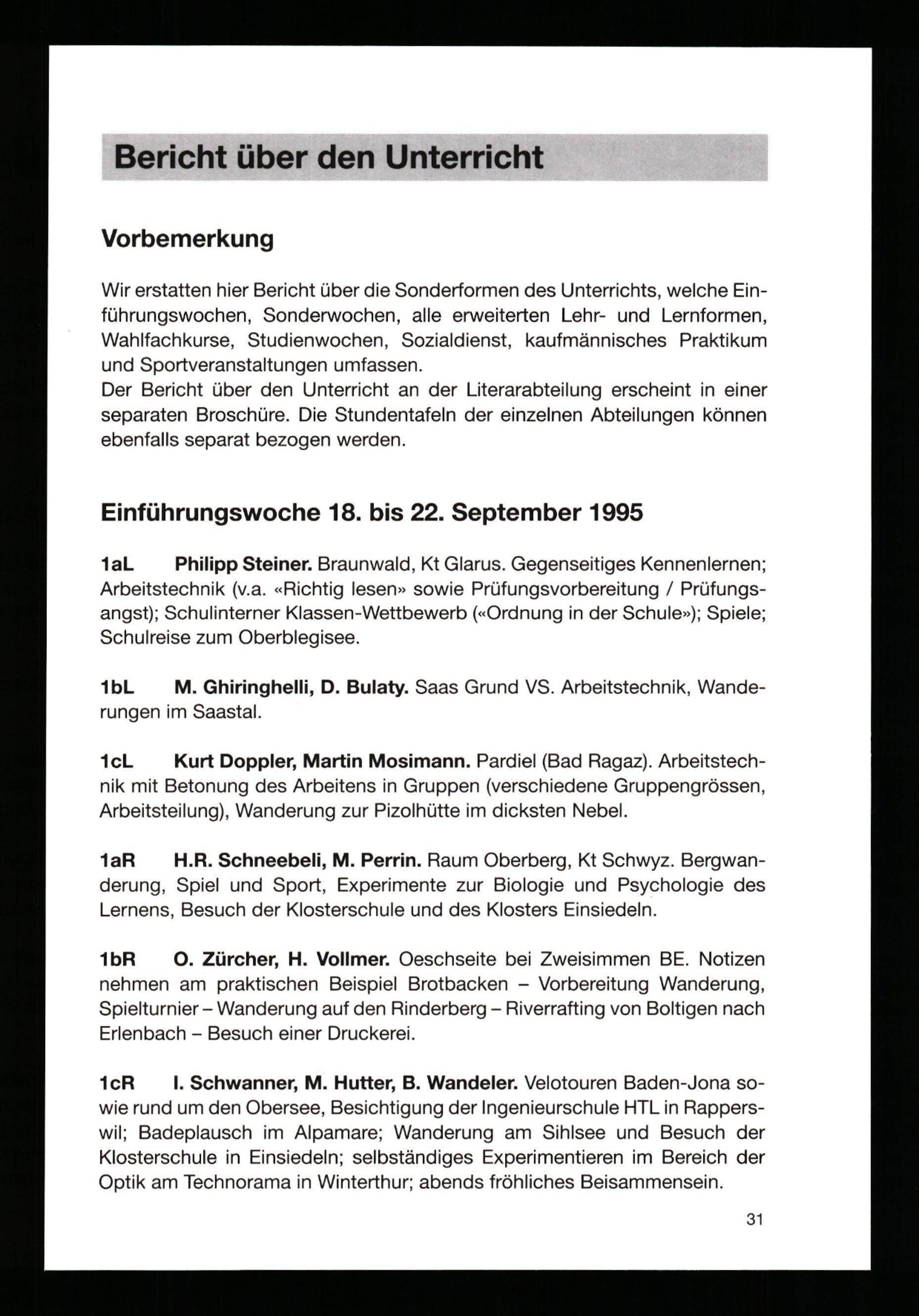 Bericht über den Unterricht

Vorbemerkung

Wir erstatten hier Bericht über die Sonderformen des Unterrichts, welche Einführungswochen, Sonderwochen, alle erweiterten Lehr- und Lernformen, Wahlfachkurse, Studienwochen, Sozialdienst, kaufmännisches Praktikum und Sportveranstaltungen umfassen.
Der Bericht über den Unterricht an der Literarabteilung erscheint in einer separaten Broschüre. Die Stundentafeln der einzelnen Abteilungen können ebenfalls separat bezogen werden.

Einführungswoche 18. bis 22. September 1995

1aL Philipp Steiner. Braunwald, Kt Glarus. Gegenseitiges Kennenlernen; Arbeitstechnik (v.a. «Richtig lesen» sowie Prüfungsvorbereitung / Prüfungsangst); Schulinterner Klassen-Wettbewerb («Ordnung in der Schule»); Spiele; Schulreise zum Oberblegisee.

1bL M. Ghiringhelli, D. Bulaty. Saas Grund VS. Arbeitstechnik, Wanderungen im Saastal.

1cL Kurt Doppler, Martin Mosimann. Pardiel (Bad Ragaz). Arbeitstechnik mit Betonung des Arbeitens in Gruppen (verschiedene Gruppengrössen, Arbeitsteilung), Wanderung zur Pizolhütte im dicksten Nebel.

1aR H.R. Schneebeli, M. Perrin. Raum Oberberg, Kt Schwyz. Bergwanderung, Spiel und Sport, Experimente zur Biologie und Psychologie des Lernens, Besuch der Klosterschule und des Klosters Einsiedeln.

1bR O. Zürcher, H. Vollmer. Oeschseite bei Zweisimmen BE. Notizen nehmen am praktischen Beispiel Brotbacken – Vorbereitung Wanderung, Spielturnier – Wanderung auf den Rinderberg – Riverrafting von Boltigen nach Erlenbach – Besuch einer Druckerei.

1cR I. Schwanner, M. Hutter, B. Wandeler. Velotouren Baden-Jona sowie rund um den Obersee, Besichtigung der Ingenieurschule HTL in Rapperswil; Badeplausch im Alpamare; Wanderung am Sihlsee und Besuch der Klosterschule in Einsiedeln; selbständiges Experimentieren im Bereich der Optik am Technorama in Winterthur; abends fröhliches Beisammensein.

31